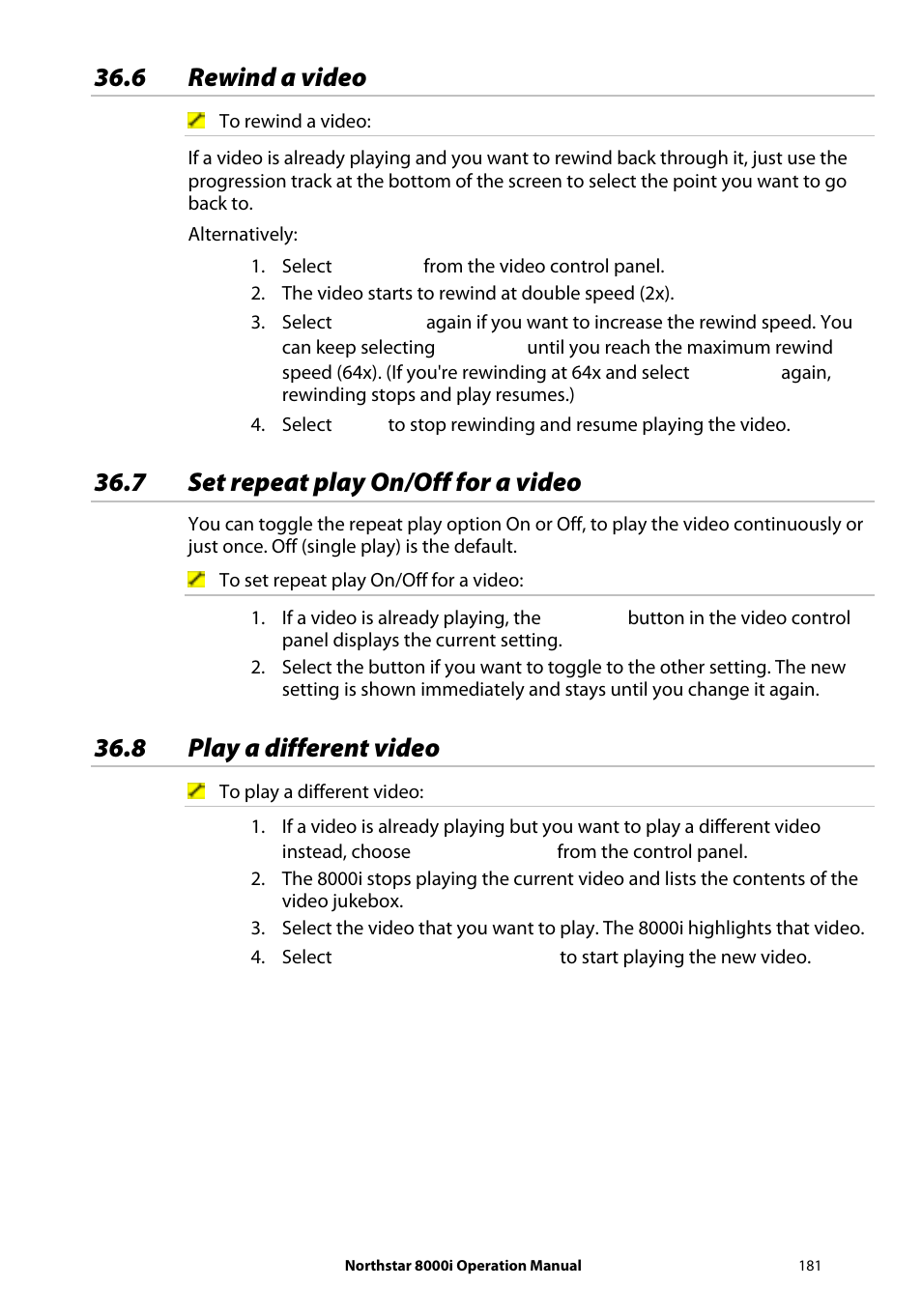 36.6 Rewind a video

To rewind a video:

If a video is already playing and you want to rewind back through it, just use the progression track at the bottom of the screen to select the point you want to go back to.

Alternatively:

1. Select from the video control panel.
2. The video starts to rewind at double speed (2x).
3. Select again if you want to increase the rewind speed. You can keep selecting until you reach the maximum rewind speed (64x). (If you're rewinding at 64x and select again, rewinding stops and play resumes.)
4. Select to stop rewinding and resume playing the video.

36.7 Set repeat play On/Off for a video

You can toggle the repeat play option On or Off, to play the video continuously or just once. Off (single play) is the default.

To set repeat play On/Off for a video:

1. If a video is already playing, the button in the video control panel displays the current setting.
2. Select the button if you want to toggle to the other setting. The new setting is shown immediately and stays until you change it again.

36.8 Play a different video

To play a different video:

1. If a video is already playing but you want to play a different video instead, choose from the control panel.
2. The 8000i stops playing the current video and lists the contents of the video jukebox.
3. Select the video that you want to play. The 8000i highlights that video.
4. Select to start playing the new video.

Northstar 8000i Operation Manual 181